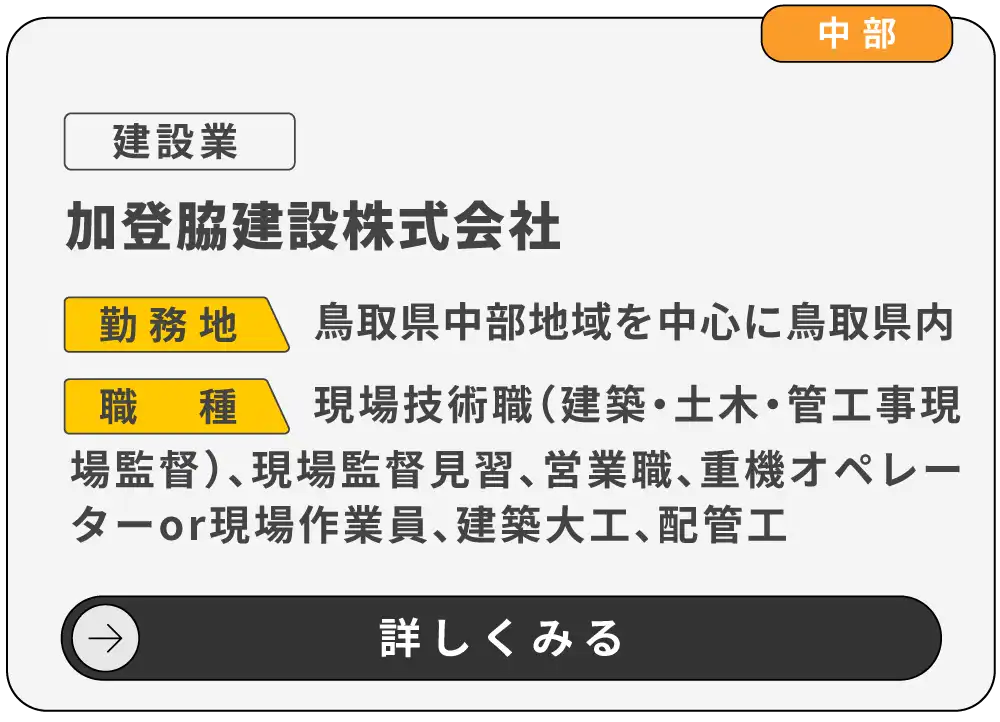 中部

建設業

加登脇建設株式会社

勤務地 鳥取県中部地域を中心に鳥取県内

職　種 現場技術職（建築・土木・管工事現場監督）、現場監督見習、営業職、重機オペレーターor現場作業員、建築大工、配管工

詳しくみる